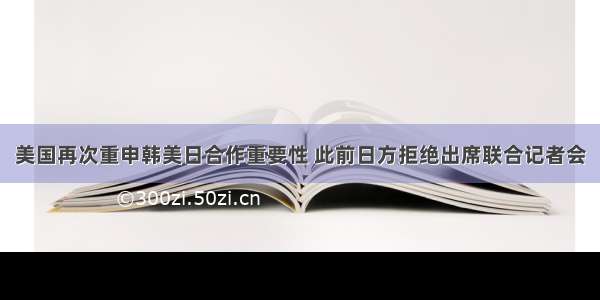 美国再次重申韩美日合作重要性 此前日方拒绝出席联合记者会

©300zi.50zi.cn